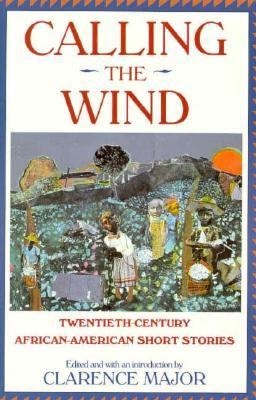 CALLING
THE
WIND

TWENTIETH-CENTURY
AFRICAN-AMERICAN SHORT STORIES

Edited and with an introduction by
CLARENCE MAJOR